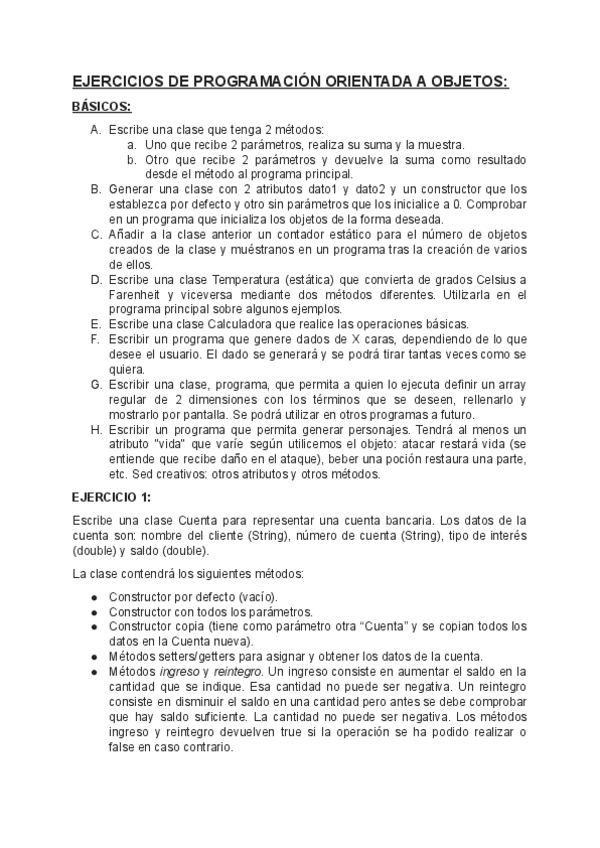 EJERCICIOS DE PROGRAMACIÓN ORIENTADA A OBJETOS:

BÁSICOS:

A. Escribe una clase que tenga 2 métodos:
 a. Uno que recibe 2 parámetros, realiza su suma y la muestra.
 b. Otro que recibe 2 parámetros y devuelve la suma como resultado desde el método al programa principal.
B. Generar una clase con 2 atributos dato1 y dato2 y un constructor que los establezca por defecto y otro sin parámetros que los inicialice a 0. Comprobar en un programa que inicializa los objetos de la forma deseada.
C. Añadir a la clase anterior un contador estático para el número de objetos creados de la clase y muéstranos en un programa tras la creación de varios de ellos.
D. Escribe una clase Temperatura (estática) que convierta de grados Celsius a Farenheit y viceversa mediante dos métodos diferentes. Utilizarla en el programa principal sobre algunos ejemplos.
E. Escribe una clase Calculadora que realice las operaciones básicas.
F. Escribir un programa que genere dados de X caras, dependiendo de lo que desee el usuario. El dado se generará y se podrá tirar tantas veces como se quiera.
G. Escribir una clase, programa, que permita a quien lo ejecuta definir un array regular de 2 dimensiones con los términos que se deseen, rellenarlo y mostrarlo por pantalla. Se podrá utilizar en otros programas a futuro.
H. Escribir un programa que permita generar personajes. Tendrá al menos un atributo "vida" que varíe según utilicemos el objeto: atacar restará vida (se entiende que recibe daño en el ataque), beber una poción restaura una parte, etc. Sed creativos: otros atributos y otros métodos.

EJERCICIO 1:

Escribe una clase Cuenta para representar una cuenta bancaria. Los datos de la cuenta son: nombre del cliente (String), número de cuenta (String), tipo de interés (double) y saldo (double).

La clase contendrá los siguientes métodos:

● Constructor por defecto (vacío).
● Constructor con todos los parámetros.
● Constructor copia (tiene como parámetro otra “Cuenta” y se copian todos los datos en la Cuenta nueva).
● Métodos setters/getters para asignar y obtener los datos de la cuenta.
● Métodos ingreso y reintegro. Un ingreso consiste en aumentar el saldo en la cantidad que se indique. Esa cantidad no puede ser negativa. Un reintegro consiste en disminuir el saldo en una cantidad pero antes se debe comprobar que hay saldo suficiente. La cantidad no puede ser negativa. Los métodos ingreso y reintegro devuelven true si la operación se ha podido realizar o false en caso contrario.